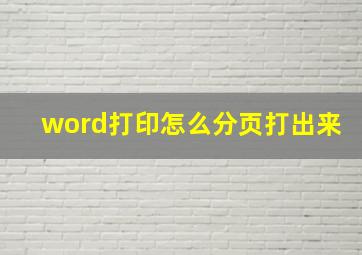 word打印怎么分页打出来